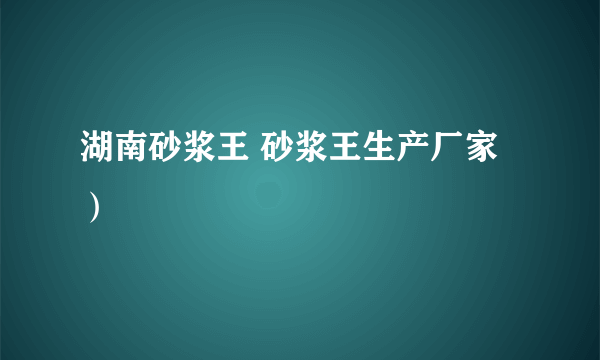 湖南砂浆王 砂浆王生产厂家）